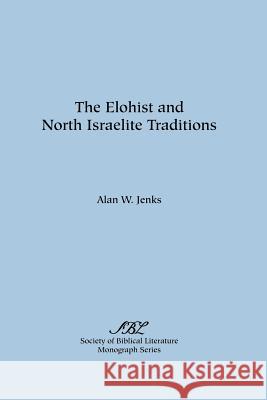 The Elohist and North Israelite Traditions

Alan W. Jenks

SBL
Society of Biblical Literature
Monograph Series

Kraina Książek